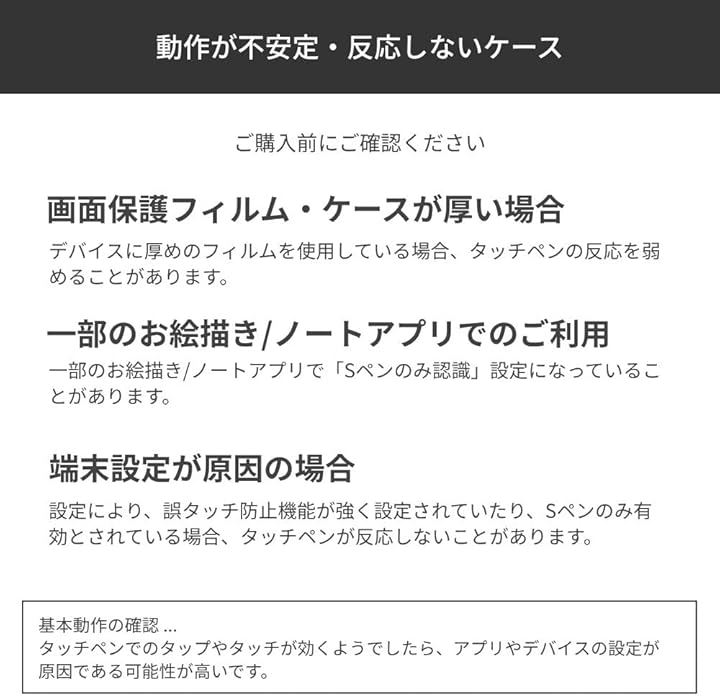 動作が不安定・反応しないケース

ご購入前にご確認ください

画面保護フィルム・ケースが厚い場合

デバイスに厚めのフィルムを使用している場合、タッチペンの反応を弱めることがあります。

一部のお絵描き/ノートアプリでのご利用

一部のお絵描き/ノートアプリで「Sペンのみ認識」設定になっていることがあります。

端末設定が原因の場合

設定により、誤タッチ防止機能が強く設定されていたり、Sペンのみ有効とされている場合、タッチペンが反応しないことがあります。

基本動作の確認...
タッチペンでのタップやタッチが効くようでしたら、アプリやデバイスの設定が原因である可能性が高いです。